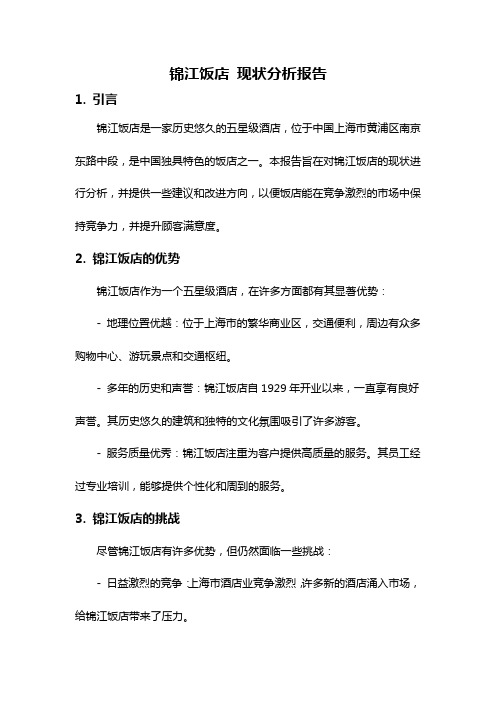 锦江饭店 现状分析报告

1. 引言

锦江饭店是一家历史悠久的五星级酒店，位于中国上海市黄浦区南京东路中段，是中国独具特色的饭店之一。本报告旨在对锦江饭店的现状进行分析，并提供一些建议和改进方向，以便饭店能在竞争激烈的市场中保持竞争力，并提升顾客满意度。

2. 锦江饭店的优势

锦江饭店作为一个五星级酒店，在许多方面都有其显著优势：

- 地理位置优越：位于上海市的繁华商业区，交通便利，周边有众多购物中心、游玩景点和交通枢纽。

- 多年的历史和声誉：锦江饭店自 1929 年开业以来，一直享有良好声誉。其历史悠久的建筑和独特的文化氛围吸引了许多游客。

- 服务质量优秀：锦江饭店注重为客户提供高质量的服务。其员工经过专业培训，能够提供个性化和周到的服务。

3. 锦江饭店的挑战

尽管锦江饭店有许多优势，但仍然面临一些挑战：

- 日益激烈的竞争：上海市酒店业竞争激烈，许多新的酒店涌入市场，给锦江饭店带来了压力。